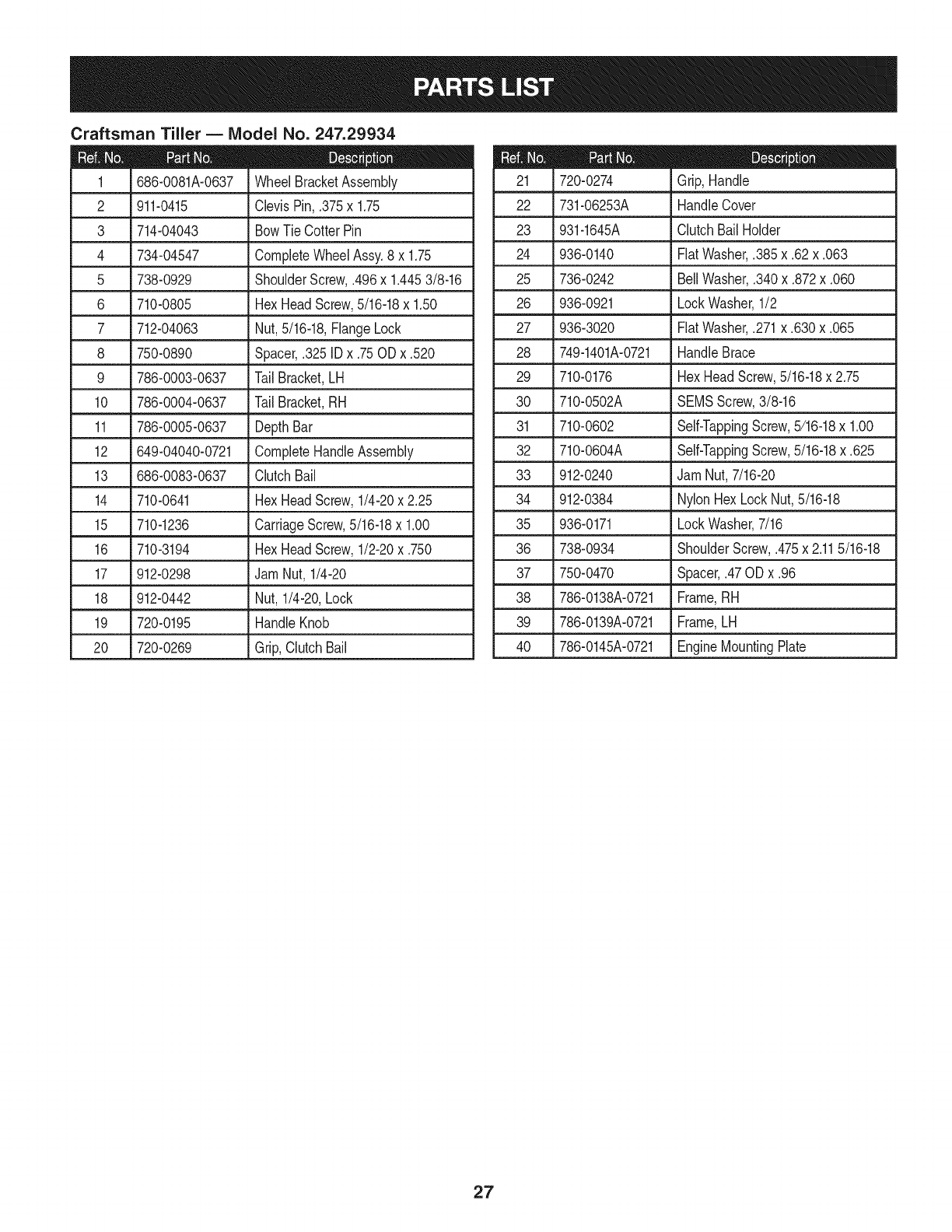 PARTS LIST

Craftsman Tiller — Model No. 247.29934

| Ref. No. | Part No. | Description |
|---|---|---|
| 1 | 686-0081A-0637 | Wheel Bracket Assembly |
| 2 | 911-0415 | Clevis Pin, .375 x 1.75 |
| 3 | 714-04043 | Bow Tie Cotter Pin |
| 4 | 734-04547 | Complete Wheel Assy. 8 x 1.75 |
| 5 | 738-0929 | Shoulder Screw, .496 x 1.445 3/8-16 |
| 6 | 710-0805 | Hex Head Screw, 5/16-18 x 1.50 |
| 7 | 712-04063 | Nut, 5/16-18, Flange Lock |
| 8 | 750-0890 | Spacer, .325 ID x .75 OD x .520 |
| 9 | 786-0003-0637 | Tail Bracket, LH |
| 10 | 786-0004-0637 | Tail Bracket, RH |
| 11 | 786-0005-0637 | Depth Bar |
| 12 | 649-04040-0721 | Complete Handle Assembly |
| 13 | 686-0083-0637 | Clutch Bail |
| 14 | 710-0641 | Hex Head Screw, 1/4-20 x 2.25 |
| 15 | 710-1236 | Carriage Screw, 5/16-18 x 1.00 |
| 16 | 710-3194 | Hex Head Screw, 1/2-20 x .750 |
| 17 | 912-0298 | Jam Nut, 1/4-20 |
| 18 | 912-0442 | Nut, 1/4-20, Lock |
| 19 | 720-0195 | Handle Knob |
| 20 | 720-0269 | Grip, Clutch Bail |

| Ref. No. | Part No. | Description |
|---|---|---|
| 21 | 720-0274 | Grip, Handle |
| 22 | 731-06253A | Handle Cover |
| 23 | 931-1645A | Clutch Bail Holder |
| 24 | 936-0140 | Flat Washer, .385 x .62 x .063 |
| 25 | 736-0242 | Bell Washer, .340 x .872 x .060 |
| 26 | 936-0921 | Lock Washer, 1/2 |
| 27 | 936-3020 | Flat Washer, .271 x .630 x .065 |
| 28 | 749-1401A-0721 | Handle Brace |
| 29 | 710-0176 | Hex Head Screw, 5/16-18 x 2.75 |
| 30 | 710-0502A | SEMS Screw, 3/8-16 |
| 31 | 710-0602 | Self-Tapping Screw, 5/16-18 x 1.00 |
| 32 | 710-0604A | Self-Tapping Screw, 5/16-18 x .625 |
| 33 | 912-0240 | Jam Nut, 7/16-20 |
| 34 | 912-0384 | Nylon Hex Lock Nut, 5/16-18 |
| 35 | 936-0171 | Lock Washer, 7/16 |
| 36 | 738-0934 | Shoulder Screw, .475 x 2.11 5/16-18 |
| 37 | 750-0470 | Spacer, .47 OD x .96 |
| 38 | 786-0138A-0721 | Frame, RH |
| 39 | 786-0139A-0721 | Frame, LH |
| 40 | 786-0145A-0721 | Engine Mounting Plate |

27